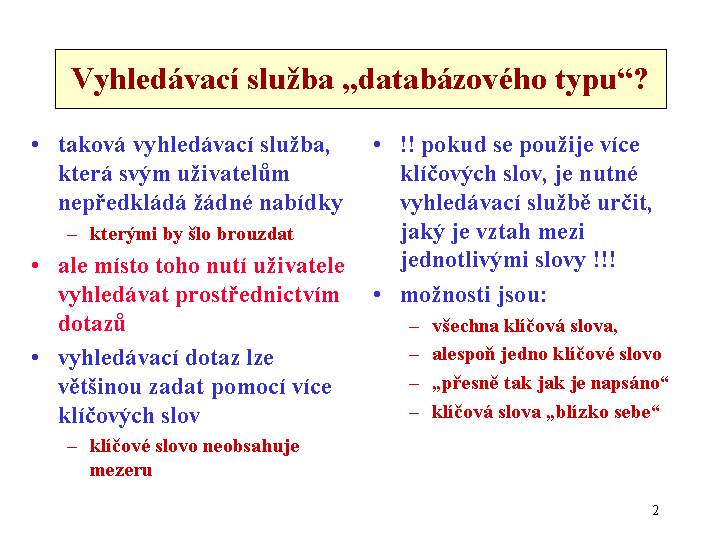 Vyhledávací služba „databázového typu“?

• taková vyhledávací služba, která svým uživatelům nepředkládá žádné nabídky
– kterými by šlo brouzdat
• ale místo toho nutí uživatele vyhledávat prostřednictvím dotazů
• vyhledávací dotaz lze většinou zadat pomocí více klíčových slov
– klíčové slovo neobsahuje mezeru

• !! pokud se použije více klíčových slov, je nutné vyhledávací službě určit, jaký je vztah mezi jednotlivými slovy !!!
• možnosti jsou:
– všechna klíčová slova,
– alespoň jedno klíčové slovo
– „přesně tak jak je napsáno“
– klíčová slova „blízko sebe“

2